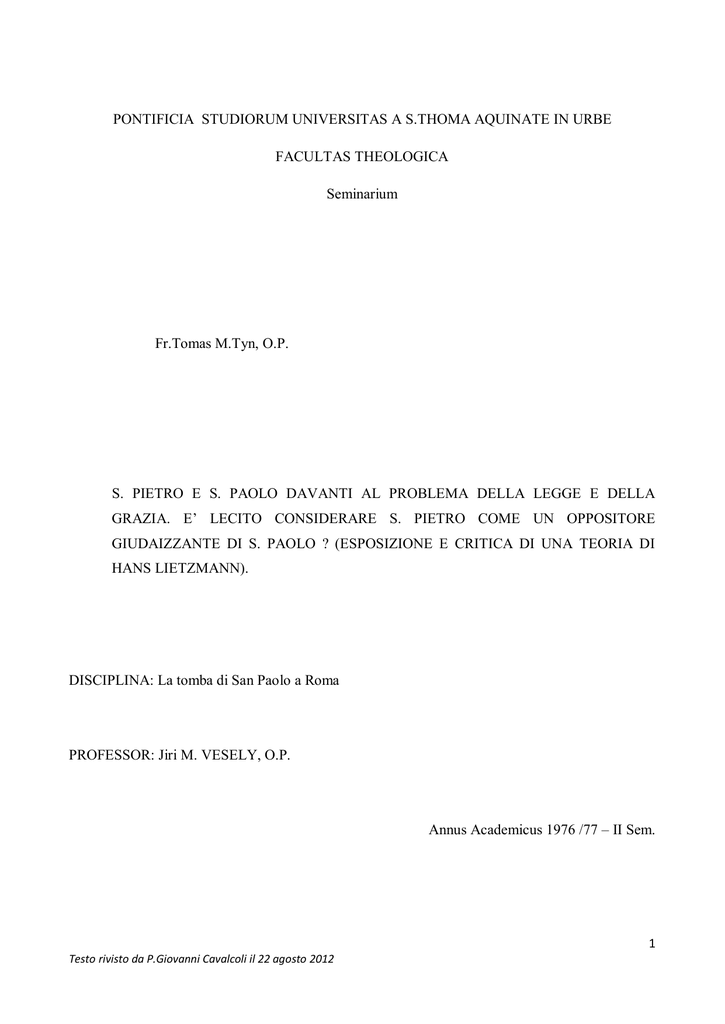 PONTIFICIA STUDIORUM UNIVERSITAS A S.THOMA AQUINATE IN URBE

FACULTAS THEOLOGICA

Seminarium

Fr.Tomas M.Tyn, O.P.

S. PIETRO E S. PAOLO DAVANTI AL PROBLEMA DELLA LEGGE E DELLA GRAZIA. E' LECITO CONSIDERARE S. PIETRO COME UN OPPOSITORE GIUDAIZZANTE DI S. PAOLO ? (ESPOSIZIONE E CRITICA DI UNA TEORIA DI HANS LIETZMANN).

DISCIPLINA: La tomba di San Paolo a Roma

PROFESSOR: Jiri M. VESELY, O.P.

Annus Academicus 1976 /77 – II Sem.

1

Testo rivisto da P.Giovanni Cavalcoli il 22 agosto 2012